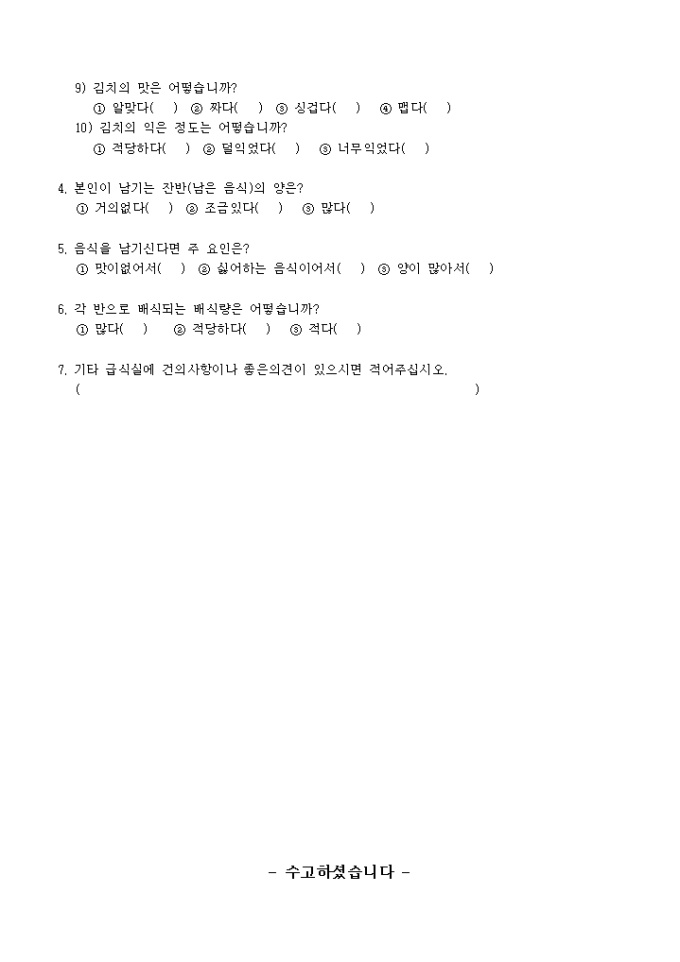 9) 김치의 맛은 어떻습니까?
① 알맞다( ) ② 짜다( ) ③ 싱겁다( ) ④ 맵다( )
10) 김치의 익은 정도는 어떻습니까?
① 적당하다( ) ② 덜익었다( ) ③ 너무익었다( )

4. 본인이 남기는 잔반(남은 음식)의 양은?
① 거의없다( ) ② 조금있다( ) ③ 많다( )

5. 음식을 남기신다면 주 요인은?
① 맛이없어서( ) ② 싫어하는 음식이어서( ) ③ 양이 많아서( )

6. 각 반으로 배식되는 배식량은 어떻습니까?
① 많다( ) ② 적당하다( ) ③ 적다( )

7. 기타 급식실에 건의사항이나 좋은의견이 있으시면 적어주십시오.
( )

- 수고하셨습니다 -